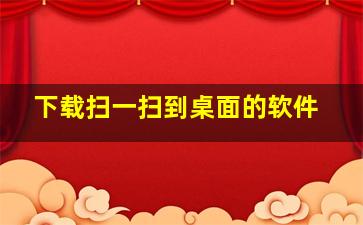 下载扫一扫到桌面的软件